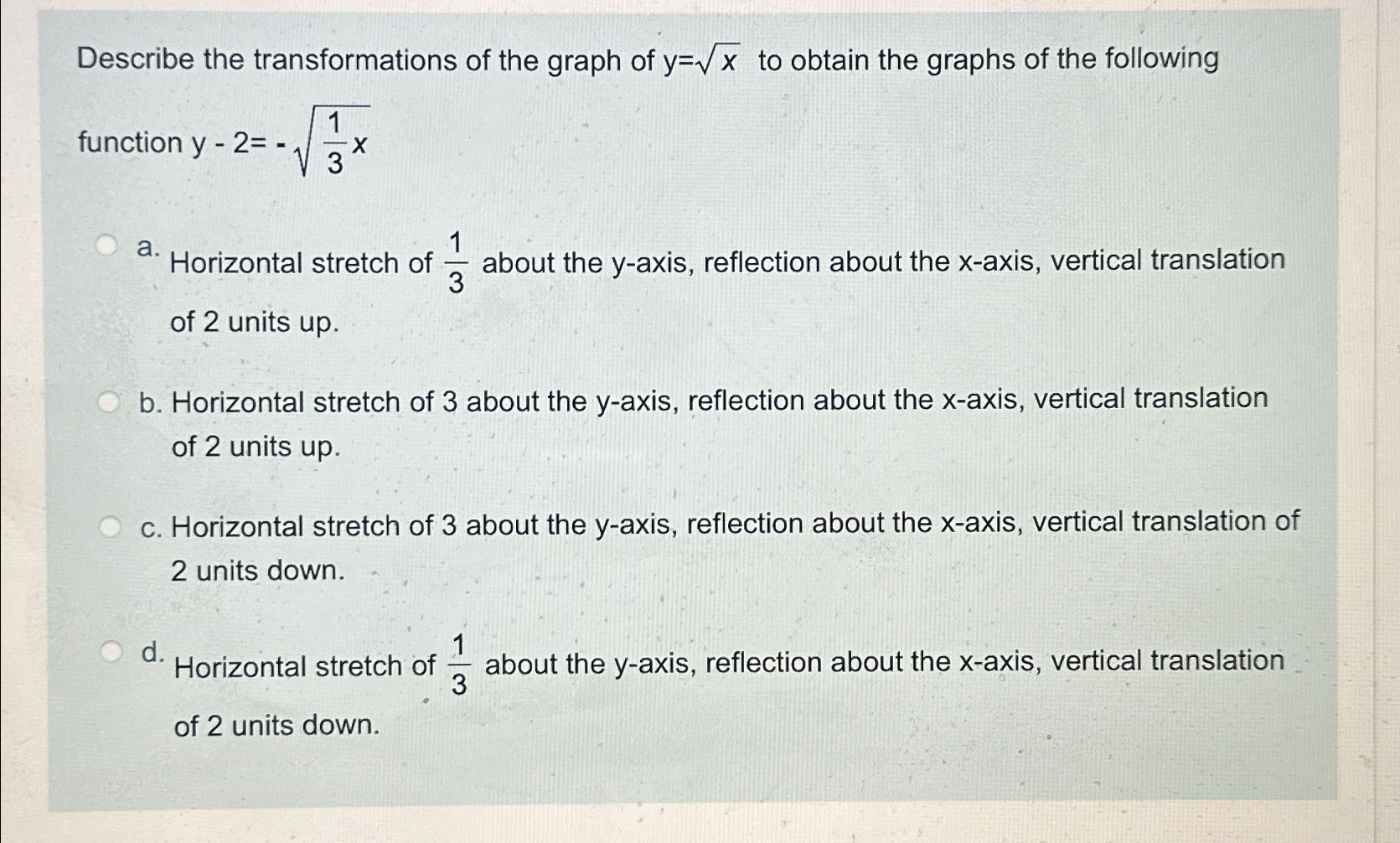 Describe the transformations of the graph of $y=\sqrt{x}$ to obtain the graphs of the following function $y - 2= -\sqrt{\frac{1}{3}x}$

a. Horizontal stretch of $\frac{1}{3}$ about the y-axis, reflection about the x-axis, vertical translation of 2 units up.

b. Horizontal stretch of 3 about the y-axis, reflection about the x-axis, vertical translation of 2 units up.

c. Horizontal stretch of 3 about the y-axis, reflection about the x-axis, vertical translation of 2 units down.

d. Horizontal stretch of $\frac{1}{3}$ about the y-axis, reflection about the x-axis, vertical translation of 2 units down.